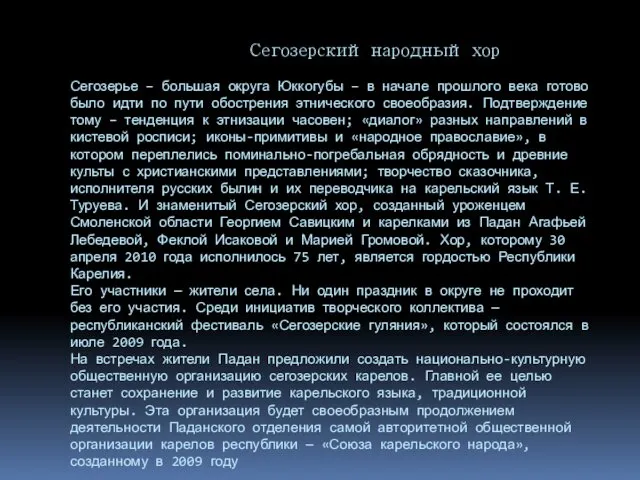 Сегозерский народный хор

Сегозерье – большая округа Юккогубы – в начале прошлого века готово было идти по пути обострения этнического своеобразия. Подтверждение тому – тенденция к этнизации часовен; «диалог» разных направлений в кистевой росписи; иконы-примитивы и «народное православие», в котором переплелись поминально-погребальная обрядность и древние культы с христианскими представлениями; творчество сказочника, исполнителя русских былин и их переводчика на карельский язык Т. Е. Туруева. И знаменитый Сегозерский хор, созданный уроженцем Смоленской области Георгием Савицким и карелками из Падан Агафьей Лебедевой, Феклой Исаковой и Марией Громовой. Хор, которому 30 апреля 2010 года исполнилось 75 лет, является гордостью Республики Карелия.
Его участники — жители села. Ни один праздник в округе не проходит без его участия. Среди инициатив творческого коллектива — республиканский фестиваль «Сегозерские гуляния», который состоялся в июле 2009 года.
На встречах жители Падан предложили создать национально-культурную общественную организацию сегозерских карелов. Главной ее целью станет сохранение и развитие карельского языка, традиционной культуры. Эта организация будет своеобразным продолжением деятельности Паданского отделения самой авторитетной общественной организации карелов республики — «Союза карельского народа», созданному в 2009 году